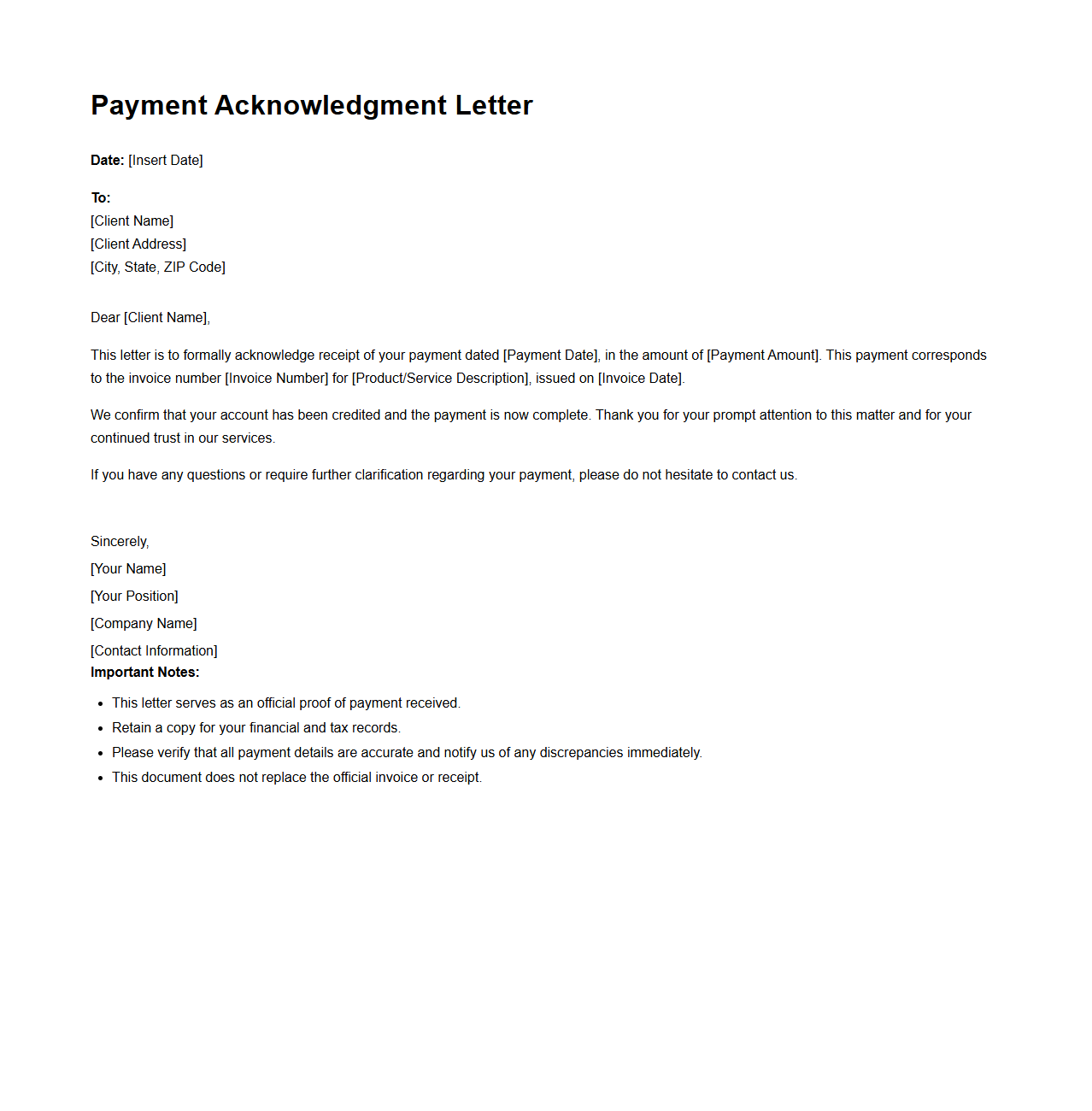 Payment Acknowledgment Letter

Date: [Insert Date]

To:
[Client Name]
[Client Address]
[City, State, ZIP Code]

Dear [Client Name],

This letter is to formally acknowledge receipt of your payment dated [Payment Date], in the amount of [Payment Amount]. This payment corresponds to the invoice number [Invoice Number] for [Product/Service Description], issued on [Invoice Date].

We confirm that your account has been credited and the payment is now complete. Thank you for your prompt attention to this matter and for your continued trust in our services.

If you have any questions or require further clarification regarding your payment, please do not hesitate to contact us.

Sincerely,
[Your Name]
[Your Position]
[Company Name]
[Contact Information]

Important Notes:

- This letter serves as an official proof of payment received.
- Retain a copy for your financial and tax records.
- Please verify that all payment details are accurate and notify us of any discrepancies immediately.
- This document does not replace the official invoice or receipt.